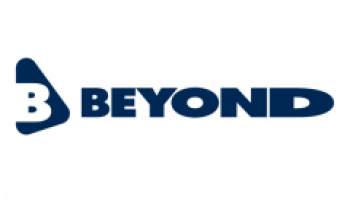 B BEYOND